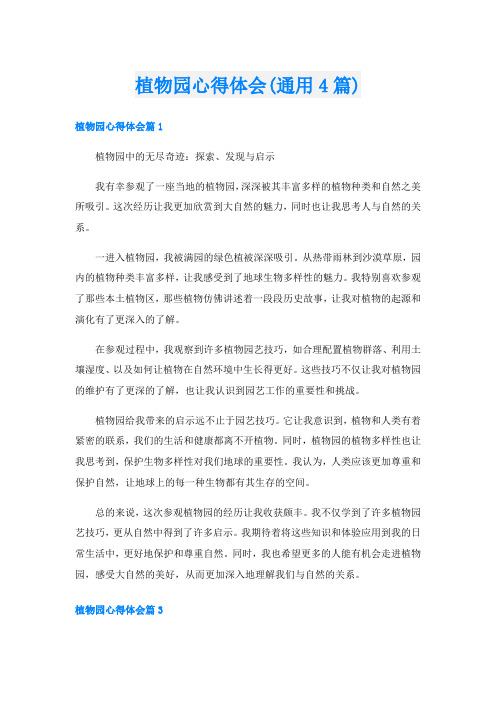 植物园心得体会(通用4篇)

植物园心得体会篇1

植物园中的无尽奇迹：探索、发现与启示

我有幸参观了一座当地的植物园，深深被其丰富多样的植物种类和自然之美所吸引。这次经历让我更加欣赏到大自然的魅力，同时也让我思考人与自然的关系。

一进入植物园，我被满园的绿色植被深深吸引。从热带雨林到沙漠草原，园内的植物种类丰富多样，让我感受到了地球生物多样性的魅力。我特别喜欢参观了那些本土植物区，那些植物仿佛讲述着一段段历史故事，让我对植物的起源和演化有了更深入的了解。

在参观过程中，我观察到许多植物园艺技巧，如合理配置植物群落、利用土壤湿度、以及如何让植物在自然环境中生长得更好。这些技巧不仅让我对植物园的维护有了更深的了解，也让我认识到园艺工作的重要性和挑战。

植物园给我带来的启示远不止于园艺技巧。它让我意识到，植物和人类有着紧密的联系，我们的生活和健康都离不开植物。同时，植物园的植物多样性也让我思考到，保护生物多样性对我们地球的重要性。我认为，人类应该更加尊重和保护自然，让地球上的每一种生物都有其生存的空间。

总的来说，这次参观植物园的经历让我收获颇丰。我不仅学到了许多植物园艺技巧，更从自然中得到了许多启示。我期待着将这些知识和体验应用到我的日常生活中，更好地保护和尊重自然。同时，我也希望更多的人能有机会走进植物园，感受大自然的美好，从而更加深入地理解我们与自然的关系。

植物园心得体会篇3